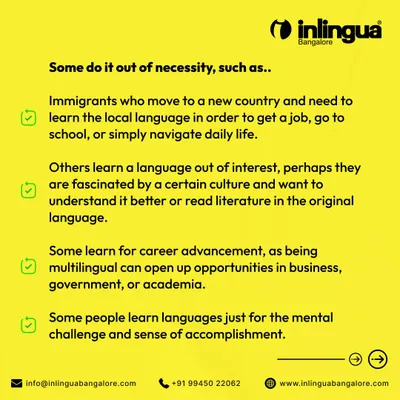 inlingua®
Bangalore

Some do it out of necessity, such as..

Immigrants who move to a new country and need to learn the local language in order to get a job, go to school, or simply navigate daily life.

Others learn a language out of interest, perhaps they are fascinated by a certain culture and want to understand it better or read literature in the original language.

Some learn for career advancement, as being multilingual can open up opportunities in business, government, or academia.

Some people learn languages just for the mental challenge and sense of accomplishment.

info@inlinguabangalore.com
+91 99450 22062
www.inlinguabangalore.com